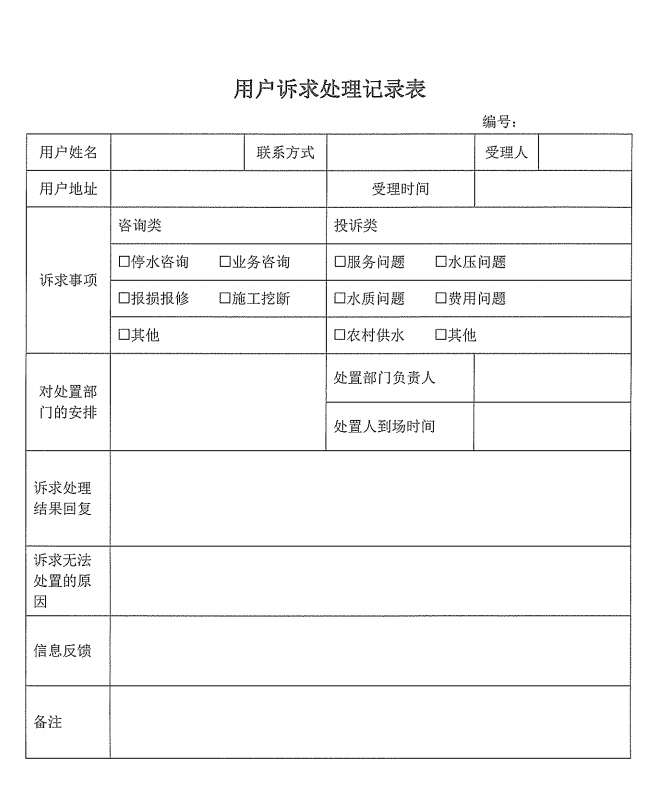 用户诉求处理记录表

编号：

| 用户姓名 | | 联系方式 | | 受理人 | |
|---|---|---|---|---|---|
| 用户地址 | | | 受理时间 | | |
| 诉求事项 | 咨询类 | | 投诉类 | | |
| | □停水咨询　□业务咨询 | | □服务问题　□水压问题 | | |
| | □报损报修　□施工挖断 | | □水质问题　□费用问题 | | |
| | □其他 | | □农村供水　□其他 | | |
| 对处置部门的安排 | | | 处置部门负责人 | | |
| | | | 处置人到场时间 | | |
| 诉求处理结果回复 | | | | | |
| 诉求无法处置的原因 | | | | | |
| 信息反馈 | | | | | |
| 备注 | | | | | |